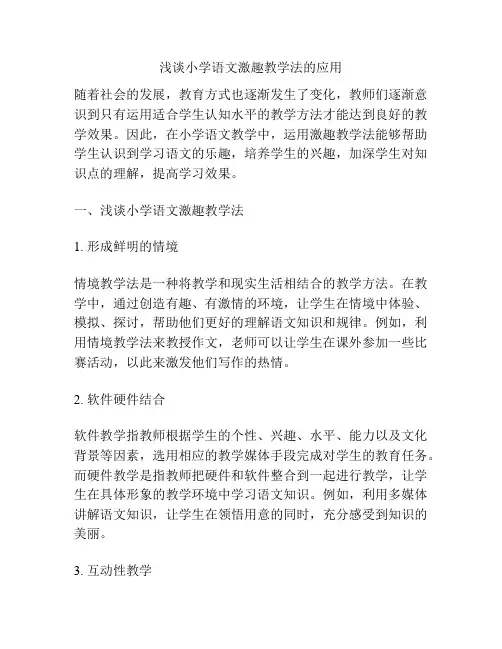 浅谈小学语文激趣教学法的应用

随着社会的发展，教育方式也逐渐发生了变化，教师们逐渐意识到只有运用适合学生认知水平的教学方法才能达到良好的教学效果。因此，在小学语文教学中，运用激趣教学法能够帮助学生认识到学习语文的乐趣，培养学生的兴趣，加深学生对知识点的理解，提高学习效果。

一、浅谈小学语文激趣教学法

1. 形成鲜明的情境

情境教学法是一种将教学和现实生活相结合的教学方法。在教学中，通过创造有趣、有激情的环境，让学生在情境中体验、模拟、探讨，帮助他们更好的理解语文知识和规律。例如，利用情境教学法来教授作文，老师可以让学生在课外参加一些比赛活动，以此来激发他们写作的热情。

2. 软件硬件结合

软件教学指教师根据学生的个性、兴趣、水平、能力以及文化背景等因素，选用相应的教学媒体手段完成对学生的教育任务。而硬件教学是指教师把硬件和软件整合到一起进行教学，让学生在具体形象的教学环境中学习语文知识。例如，利用多媒体讲解语文知识，让学生在领悟用意的同时，充分感受到知识的美丽。

3. 互动性教学